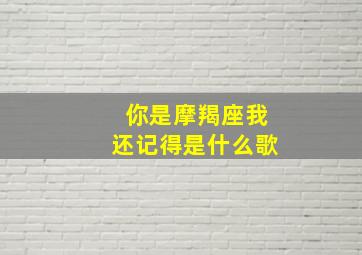 你是摩羯座我
还记得是什么歌